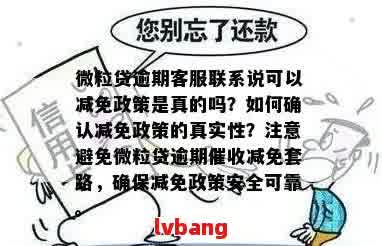 您别忘了还款

信用

微粒贷逾期客服联系说可以减免政策是真的吗？如何确认减免政策的真实性？注意避免微粒贷逾期催收减免套路，确保减免政策安全可靠

lvbang